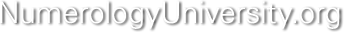 NumerologyUniversity.org